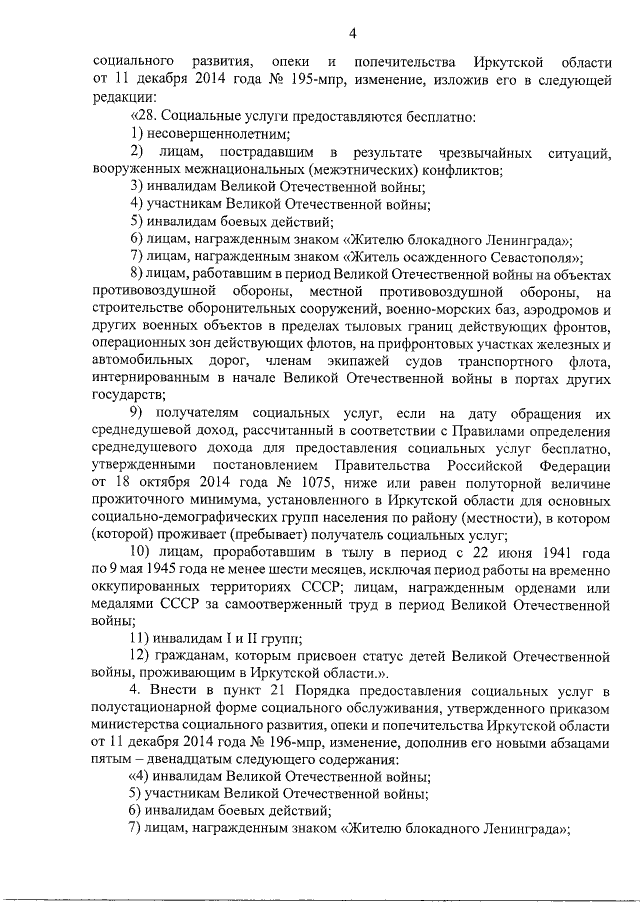 4

социального развития, опеки и попечительства Иркутской области от 11 декабря 2014 года № 195-мпр, изменение, изложив его в следующей редакции:

«28. Социальные услуги предоставляются бесплатно:

1) несовершеннолетним;

2) лицам, пострадавшим в результате чрезвычайных ситуаций, вооруженных межнациональных (межэтнических) конфликтов;

3) инвалидам Великой Отечественной войны;

4) участникам Великой Отечественной войны;

5) инвалидам боевых действий;

6) лицам, награжденным знаком «Жителю блокадного Ленинграда»;

7) лицам, награжденным знаком «Житель осажденного Севастополя»;

8) лицам, работавшим в период Великой Отечественной войны на объектах противовоздушной обороны, местной противовоздушной обороны, на строительстве оборонительных сооружений, военно-морских баз, аэродромов и других военных объектов в пределах тыловых границ действующих фронтов, операционных зон действующих флотов, на прифронтовых участках железных и автомобильных дорог, членам экипажей судов транспортного флота, интернированным в начале Великой Отечественной войны в портах других государств;

9) получателям социальных услуг, если на дату обращения их среднедушевой доход, рассчитанный в соответствии с Правилами определения среднедушевого дохода для предоставления социальных услуг бесплатно, утвержденными постановлением Правительства Российской Федерации от 18 октября 2014 года № 1075, ниже или равен полуторной величине прожиточного минимума, установленного в Иркутской области для основных социально-демографических групп населения по району (местности), в котором (которой) проживает (пребывает) получатель социальных услуг;

10) лицам, проработавшим в тылу в период с 22 июня 1941 года по 9 мая 1945 года не менее шести месяцев, исключая период работы на временно оккупированных территориях СССР; лицам, награжденным орденами или медалями СССР за самоотверженный труд в период Великой Отечественной войны;

11) инвалидам I и II групп;

12) гражданам, которым присвоен статус детей Великой Отечественной войны, проживающим в Иркутской области.».

4. Внести в пункт 21 Порядка предоставления социальных услуг в полустационарной форме социального обслуживания, утвержденного приказом министерства социального развития, опеки и попечительства Иркутской области от 11 декабря 2014 года № 196-мпр, изменение, дополнив его новыми абзацами пятым – двенадцатым следующего содержания:

«4) инвалидам Великой Отечественной войны;

5) участникам Великой Отечественной войны;

6) инвалидам боевых действий;

7) лицам, награжденным знаком «Жителю блокадного Ленинграда»;